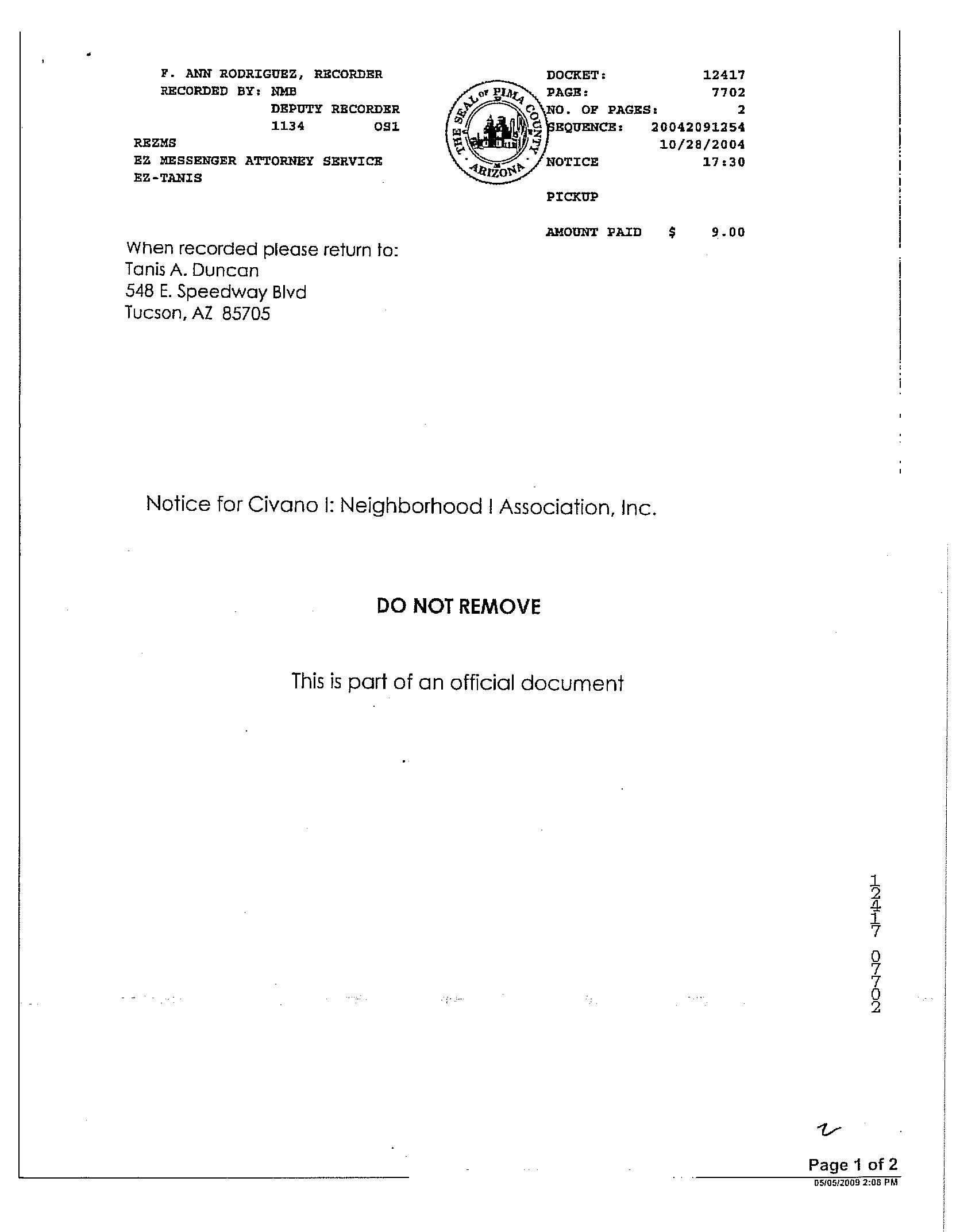 F. ANN RODRIGUEZ, RECORDER
RECORDED BY: NMB
DEPUTY RECORDER
1134 OS1
REZMS
EZ MESSENGER ATTORNEY SERVICE
EZ-TANIS

THE SEAL OF PIMA COUNTY ARIZONA

DOCKET: 12417
PAGE: 7702
NO. OF PAGES: 2
SEQUENCE: 20042091254
10/28/2004
NOTICE 17:30

PICKUP

AMOUNT PAID $ 9.00

When recorded please return to:
Tanis A. Duncan
548 E. Speedway Blvd
Tucson, AZ 85705

Notice for Civano I: Neighborhood I Association, Inc.

DO NOT REMOVE

This is part of an official document

12417 07702

2

Page 1 of 2
05/05/2009 2:08 PM